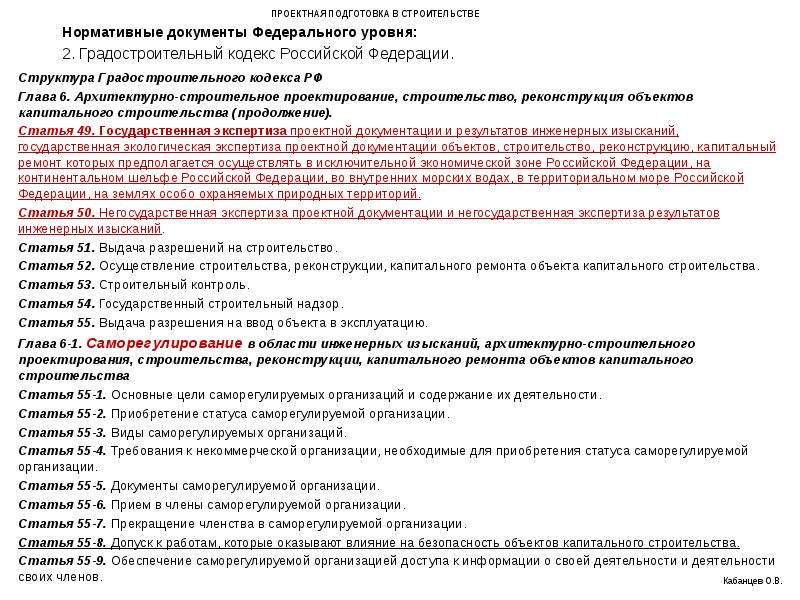 ПРОЕКТНАЯ ПОДГОТОВКА В СТРОИТЕЛЬСТВЕ

Нормативные документы Федерального уровня:

2. Градостроительный кодекс Российской Федерации.

Структура Градостроительного кодекса РФ

Глава 6. Архитектурно-строительное проектирование, строительство, реконструкция объектов капитального строительства (продолжение).

Статья 49. Государственная экспертиза проектной документации и результатов инженерных изысканий, государственная экологическая экспертиза проектной документации объектов, строительство, реконструкцию, капитальный ремонт которых предполагается осуществлять в исключительной экономической зоне Российской Федерации, на континентальном шельфе Российской Федерации, во внутренних морских водах, в территориальном море Российской Федерации, на землях особо охраняемых природных территорий.

Статья 50. Негосударственная экспертиза проектной документации и негосударственная экспертиза результатов инженерных изысканий.

Статья 51. Выдача разрешений на строительство.

Статья 52. Осуществление строительства, реконструкции, капитального ремонта объекта капитального строительства.

Статья 53. Строительный контроль.

Статья 54. Государственный строительный надзор.

Статья 55. Выдача разрешения на ввод объекта в эксплуатацию.

Глава 6-1. Саморегулирование в области инженерных изысканий, архитектурно-строительного проектирования, строительства, реконструкции, капитального ремонта объектов капитального строительства

Статья 55-1. Основные цели саморегулируемых организаций и содержание их деятельности.

Статья 55-2. Приобретение статуса саморегулируемой организации.

Статья 55-3. Виды саморегулируемых организаций.

Статья 55-4. Требования к некоммерческой организации, необходимые для приобретения статуса саморегулируемой организации.

Статья 55-5. Документы саморегулируемой организации.

Статья 55-6. Прием в члены саморегулируемой организации.

Статья 55-7. Прекращение членства в саморегулируемой организации.

Статья 55-8. Допуск к работам, которые оказывают влияние на безопасность объектов капитального строительства.

Статья 55-9. Обеспечение саморегулируемой организацией доступа к информации о своей деятельности и деятельности своих членов.

Кабанцев О.В.